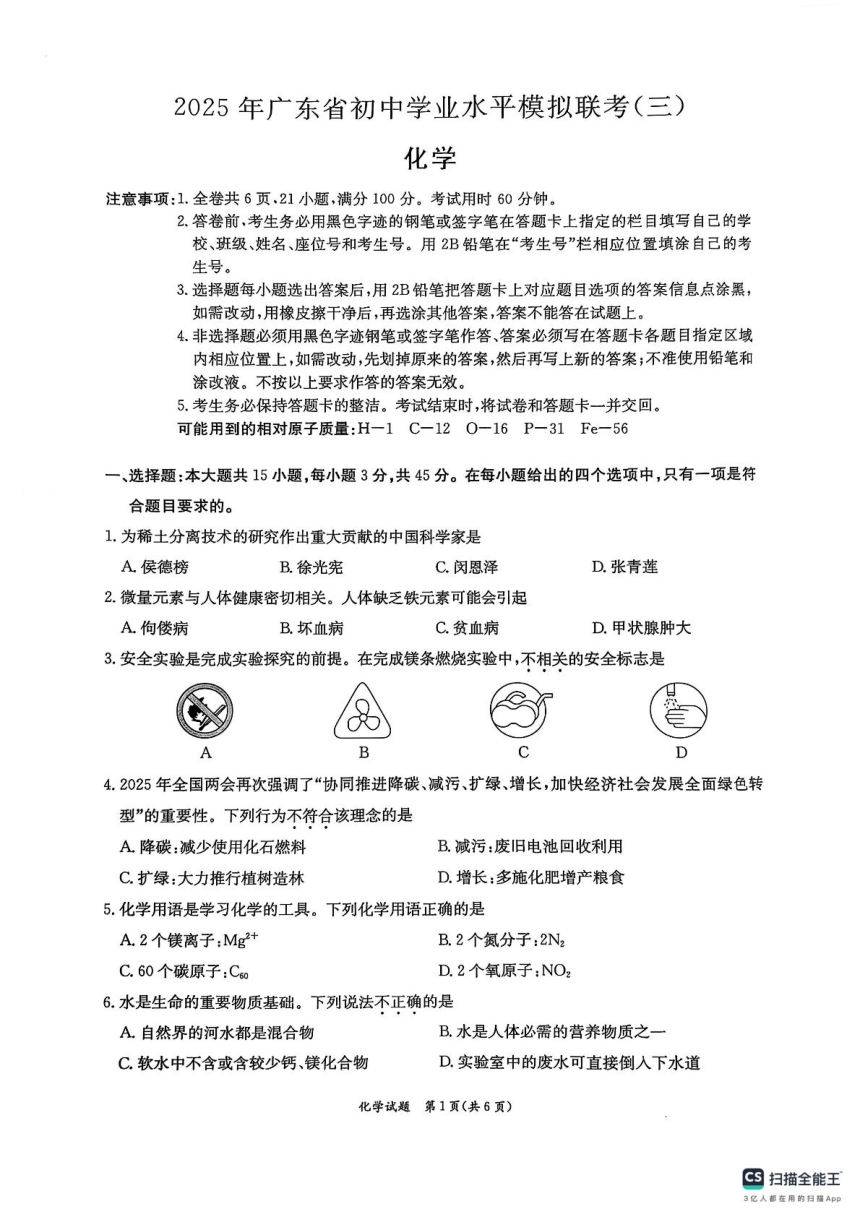 2025 年广东省初中学业水平模拟联考(三)

化学

注意事项:1. 全卷共 6 页,21 小题,满分 100 分。考试用时 60 分钟。
2. 答卷前,考生务必用黑色字迹的钢笔或签字笔在答题卡上指定的栏目填写自己的学校、班级、姓名、座位号和考生号。用 2B 铅笔在“考生号”栏相应位置填涂自己的考生号。
3. 选择题每小题选出答案后,用 2B 铅笔把答题卡上对应题目选项的答案信息点涂黑,如需改动,用橡皮擦干净后,再选涂其他答案,答案不能答在试题上。
4. 非选择题必须用黑色字迹钢笔或签字笔作答、答案必须写在答题卡各题目指定区域内相应位置上,如需改动,先划掉原来的答案,然后再写上新的答案;不准使用铅笔和涂改液。不按以上要求作答的答案无效。
5. 考生务必保持答题卡的整洁。考试结束时,将试卷和答题卡一并交回。
可能用到的相对原子质量:H—1 C—12 O—16 P—31 Fe—56

一、选择题:本大题共 15 小题,每小题 3 分,共 45 分。在每小题给出的四个选项中,只有一项是符合题目要求的。

1. 为稀土分离技术的研究作出重大贡献的中国科学家是
A. 侯德榜 B. 徐光宪 C. 闵恩泽 D. 张青莲

2. 微量元素与人体健康密切相关。人体缺乏铁元素可能会引起
A. 佝偻病 B. 坏血病 C. 贫血病 D. 甲状腺肿大

3. 安全实验是完成实验探究的前提。在完成镁条燃烧实验中,不相关的安全标志是
A B C D

4. 2025 年全国两会再次强调了“协同推进降碳、减污、扩绿、增长,加快经济社会发展全面绿色转型”的重要性。下列行为不符合该理念的是
A. 降碳:减少使用化石燃料 B. 减污:废旧电池回收利用
C. 扩绿:大力推行植树造林 D. 增长:多施化肥增产粮食

5. 化学用语是学习化学的工具。下列化学用语正确的是
A. 2 个镁离子:$Mg^{2+}$ B. 2 个氮分子:$2N_2$
C. 60 个碳原子:$C_{60}$ D. 2 个氧原子:$NO_2$

6. 水是生命的重要物质基础。下列说法不正确的是
A. 自然界的河水都是混合物 B. 水是人体必需的营养物质之一
C. 软水中不含或含较少钙、镁化合物 D. 实验室中的废水可直接倒入下水道

化学试题 第 1 页(共 6 页)

CS 扫描全能王
3亿人都在用的扫描App